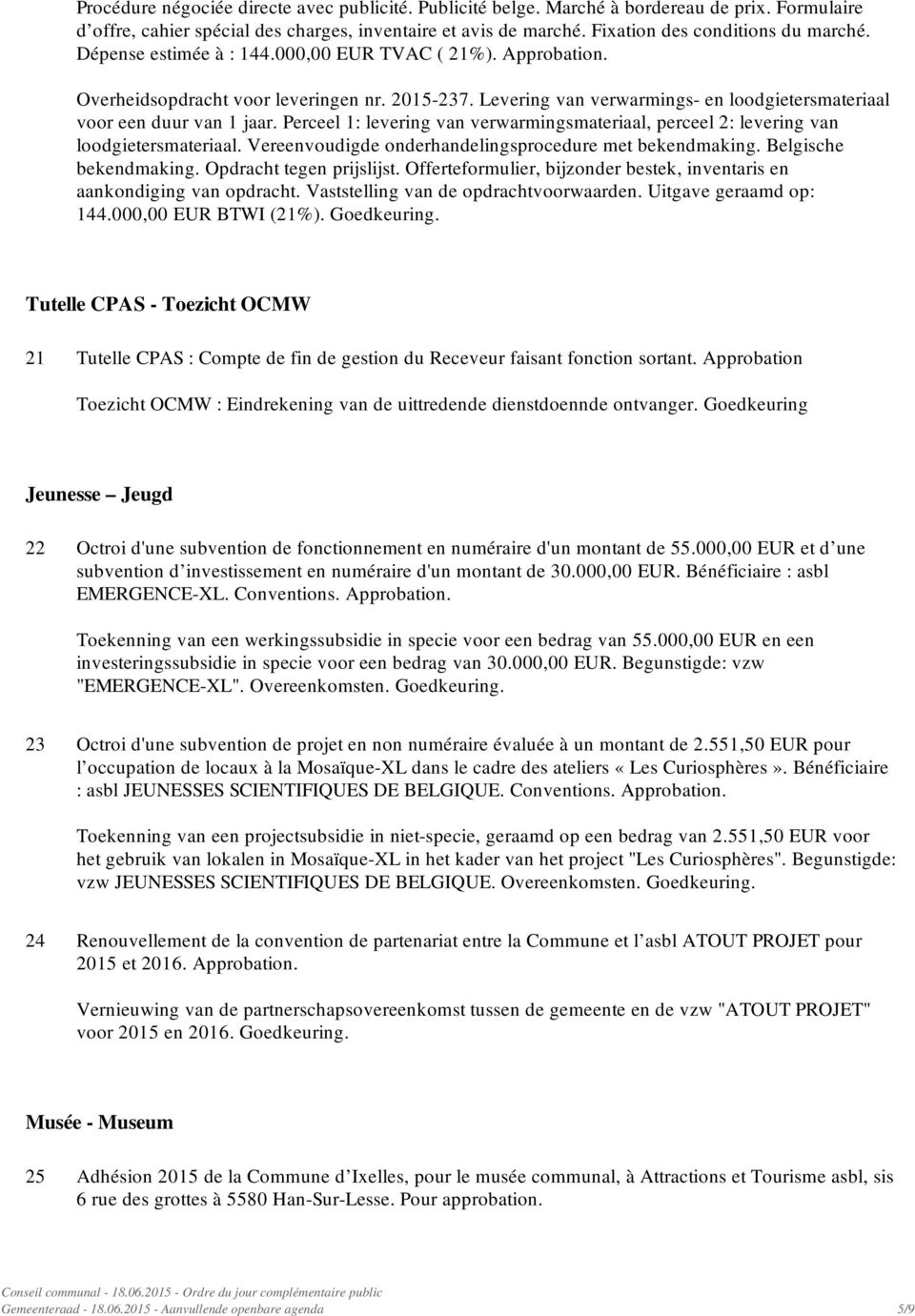 Procédure négociée directe avec publicité. Publicité belge. Marché à bordereau de prix. Formulaire d'offre, cahier spécial des charges, inventaire et avis de marché. Fixation des conditions du marché. Dépense estimée à : 144.000,00 EUR TVAC ( 21%). Approbation.

Overheidsopdracht voor leveringen nr. 2015-237. Levering van verwarmings- en loodgietersmateriaal voor een duur van 1 jaar. Perceel 1: levering van verwarmingsmateriaal, perceel 2: levering van loodgietersmateriaal. Vereenvoudigde onderhandelingsprocedure met bekendmaking. Belgische bekendmaking. Opdracht tegen prijslijst. Offerteformulier, bijzonder bestek, inventaris en aankondiging van opdracht. Vaststelling van de opdrachtvoorwaarden. Uitgave geraamd op: 144.000,00 EUR BTWI (21%). Goedkeuring.

Tutelle CPAS - Toezicht OCMW

21 Tutelle CPAS : Compte de fin de gestion du Receveur faisant fonction sortant. Approbation

Toezicht OCMW : Eindrekening van de uittredende dienstdoennde ontvanger. Goedkeuring

Jeunesse – Jeugd

22 Octroi d'une subvention de fonctionnement en numéraire d'un montant de 55.000,00 EUR et d'une subvention d'investissement en numéraire d'un montant de 30.000,00 EUR. Bénéficiaire : asbl EMERGENCE-XL. Conventions. Approbation.

Toekenning van een werkingssubsidie in specie voor een bedrag van 55.000,00 EUR en een investeringssubsidie in specie voor een bedrag van 30.000,00 EUR. Begunstigde: vzw "EMERGENCE-XL". Overeenkomsten. Goedkeuring.

23 Octroi d'une subvention de projet en non numéraire évaluée à un montant de 2.551,50 EUR pour l'occupation de locaux à la Mosaïque-XL dans le cadre des ateliers «Les Curiosphères». Bénéficiaire : asbl JEUNESSES SCIENTIFIQUES DE BELGIQUE. Conventions. Approbation.

Toekenning van een projectsubsidie in niet-specie, geraamd op een bedrag van 2.551,50 EUR voor het gebruik van lokalen in Mosaïque-XL in het kader van het project "Les Curiosphères". Begunstigde: vzw JEUNESSES SCIENTIFIQUES DE BELGIQUE. Overeenkomsten. Goedkeuring.

24 Renouvellement de la convention de partenariat entre la Commune et l'asbl ATOUT PROJET pour 2015 et 2016. Approbation.

Vernieuwing van de partnerschapsovereenkomst tussen de gemeente en de vzw "ATOUT PROJET" voor 2015 en 2016. Goedkeuring.

Musée - Museum

25 Adhésion 2015 de la Commune d'Ixelles, pour le musée communal, à Attractions et Tourisme asbl, sis 6 rue des grottes à 5580 Han-Sur-Lesse. Pour approbation.

Conseil communal - 18.06.2015 - Ordre du jour complémentaire public
Gemeenteraad - 18.06.2015 - Aanvullende openbare agenda 5/9